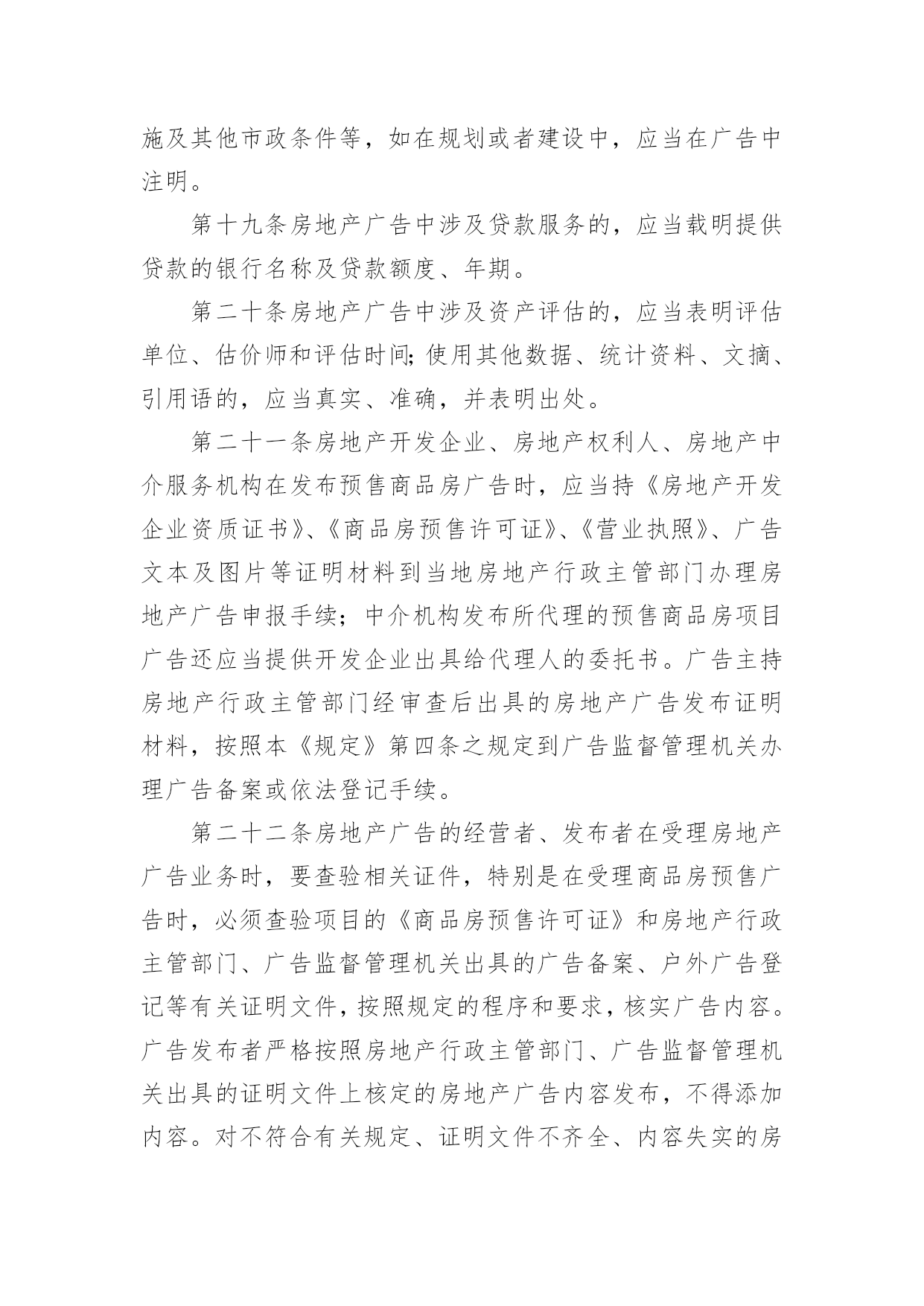 施及其他市政条件等，如在规划或者建设中，应当在广告中注明。

第十九条房地产广告中涉及贷款服务的，应当载明提供贷款的银行名称及贷款额度、年期。

第二十条房地产广告中涉及资产评估的，应当表明评估单位、估价师和评估时间;使用其他数据、统计资料、文摘、引用语的，应当真实、准确，并表明出处。

第二十一条房地产开发企业、房地产权利人、房地产中介服务机构在发布预售商品房广告时，应当持《房地产开发企业资质证书》、《商品房预售许可证》、《营业执照》、广告文本及图片等证明材料到当地房地产行政主管部门办理房地产广告申报手续；中介机构发布所代理的预售商品房项目广告还应当提供开发企业出具给代理人的委托书。广告主持房地产行政主管部门经审查后出具的房地产广告发布证明材料，按照本《规定》第四条之规定到广告监督管理机关办理广告备案或依法登记手续。

第二十二条房地产广告的经营者、发布者在受理房地产广告业务时，要查验相关证件，特别是在受理商品房预售广告时，必须查验项目的《商品房预售许可证》和房地产行政主管部门、广告监督管理机关出具的广告备案、户外广告登记等有关证明文件，按照规定的程序和要求，核实广告内容。广告发布者严格按照房地产行政主管部门、广告监督管理机关出具的证明文件上核定的房地产广告内容发布，不得添加内容。对不符合有关规定、证明文件不齐全、内容失实的房